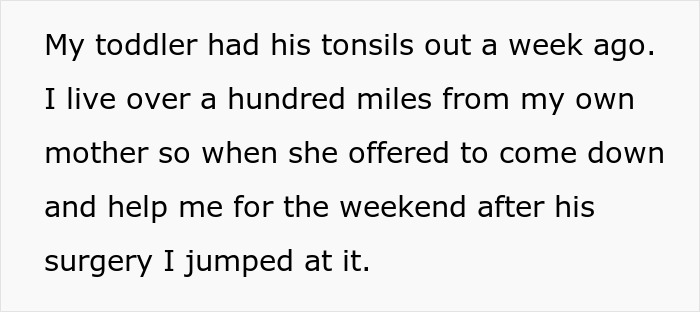 My toddler had his tonsils out a week ago. I live over a hundred miles from my own mother so when she offered to come down and help me for the weekend after his surgery I jumped at it.